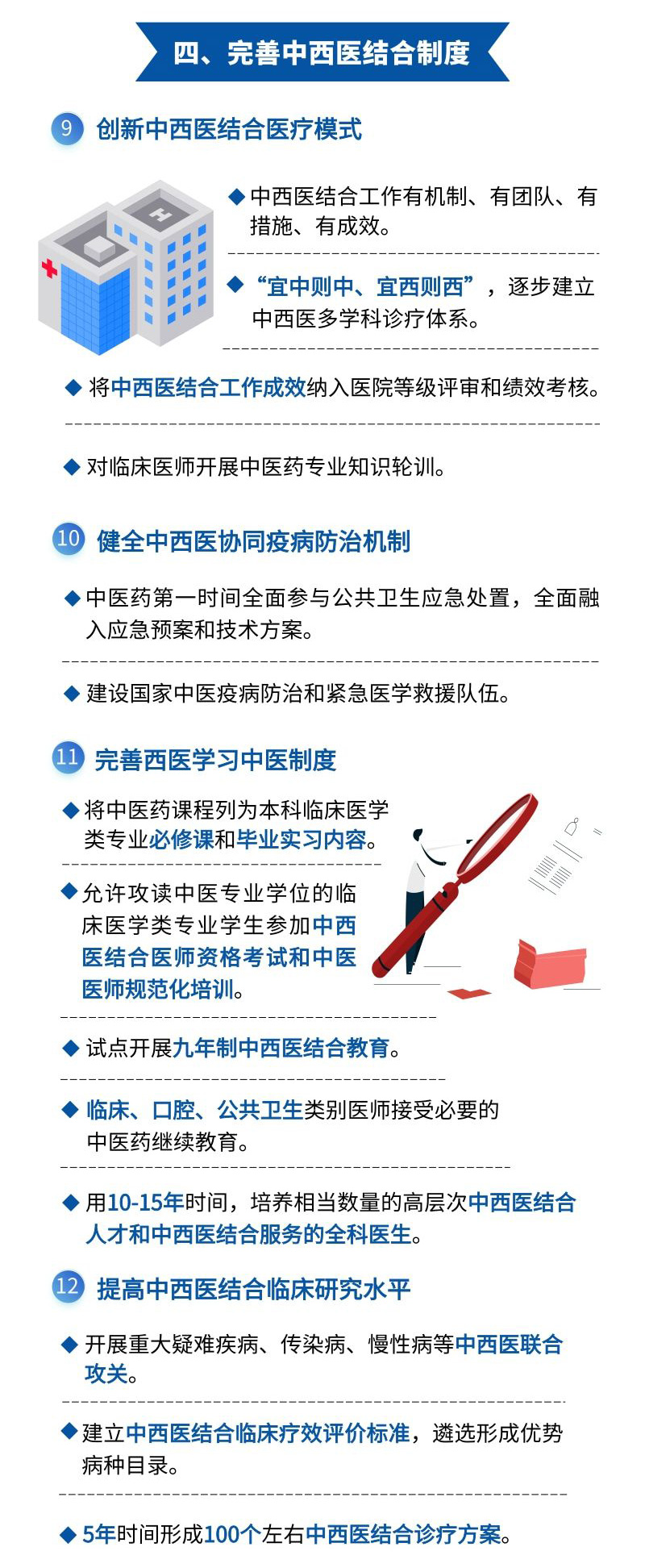 四、完善中西医结合制度

9 创新中西医结合医疗模式

◆ 中西医结合工作有机制、有团队、有措施、有成效。

◆ “宜中则中、宜西则西”，逐步建立中西医多学科诊疗体系。

◆ 将中西医结合工作成效纳入医院等级评审和绩效考核。

◆ 对临床医师开展中医药专业知识轮训。

10 健全中西医协同疫病防治机制

◆ 中医药第一时间全面参与公共卫生应急处置，全面融入应急预案和技术方案。

◆ 建设国家中医疫病防治和紧急医学救援队伍。

11 完善西医学习中医制度

◆ 将中医药课程列为本科临床医学类专业必修课和毕业实习内容。

◆ 允许攻读中医专业学位的临床医学类专业学生参加中西医结合医师资格考试和中医医师规范化培训。

◆ 试点开展九年制中西医结合教育。

◆ 临床、口腔、公共卫生类别医师接受必要的中医药继续教育。

◆ 用10-15年时间，培养相当数量的高层次中西医结合人才和中西医结合服务的全科医生。

12 提高中西医结合临床研究水平

◆ 开展重大疑难疾病、传染病、慢性病等中西医联合攻关。

◆ 建立中西医结合临床疗效评价标准，遴选形成优势病种目录。

◆ 5年时间形成100个左右中西医结合诊疗方案。